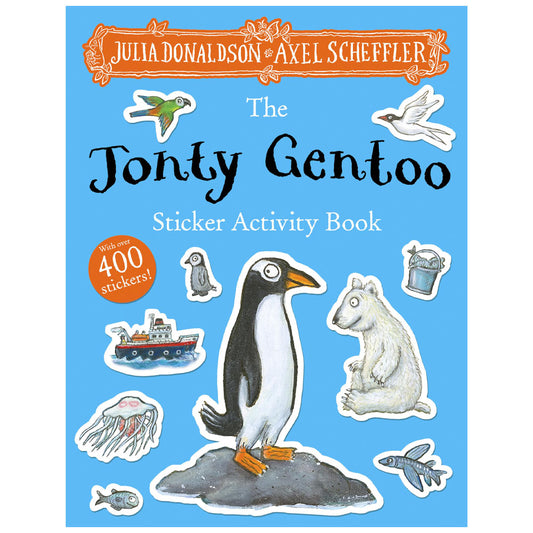 JULIA DONALDSON AXEL SCHEFFLER

The
Jonty Gentoo

Sticker Activity Book

With over
400
stickers!